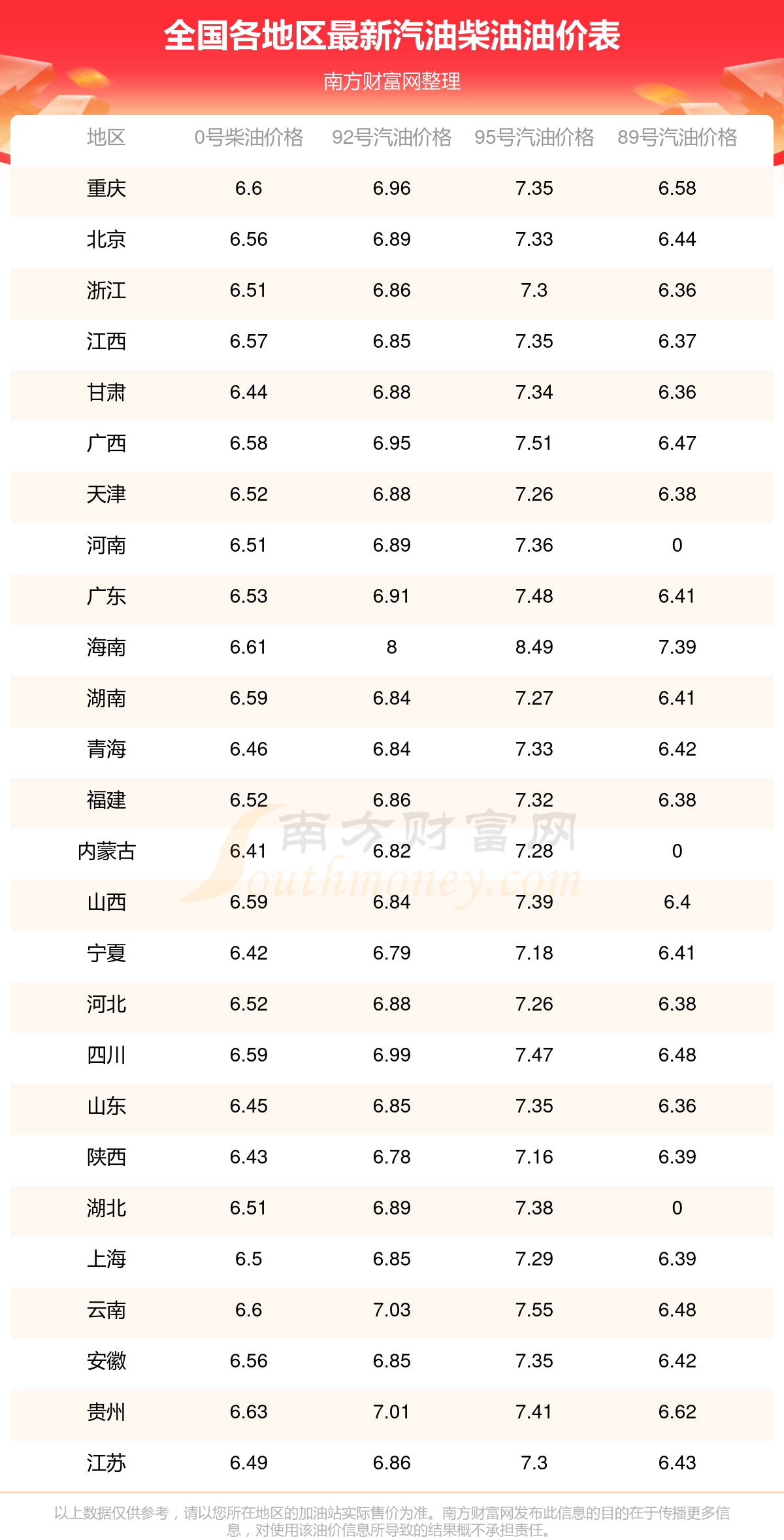 全国各地区最新汽油柴油油价表

南方财富网整理

| 地区 | 0号柴油价格 | 92号汽油价格 | 95号汽油价格 | 89号汽油价格 |
|---|---|---|---|---|
| 重庆 | 6.6 | 6.96 | 7.35 | 6.58 |
| 北京 | 6.56 | 6.89 | 7.33 | 6.44 |
| 浙江 | 6.51 | 6.86 | 7.3 | 6.36 |
| 江西 | 6.57 | 6.85 | 7.35 | 6.37 |
| 甘肃 | 6.44 | 6.88 | 7.34 | 6.36 |
| 广西 | 6.58 | 6.95 | 7.51 | 6.47 |
| 天津 | 6.52 | 6.88 | 7.26 | 6.38 |
| 河南 | 6.51 | 6.89 | 7.36 | 0 |
| 广东 | 6.53 | 6.91 | 7.48 | 6.41 |
| 海南 | 6.61 | 8 | 8.49 | 7.39 |
| 湖南 | 6.59 | 6.84 | 7.27 | 6.41 |
| 青海 | 6.46 | 6.84 | 7.33 | 6.42 |
| 福建 | 6.52 | 6.86 | 7.32 | 6.38 |
| 内蒙古 | 6.41 | 6.82 | 7.28 | 0 |
| 山西 | 6.59 | 6.84 | 7.39 | 6.4 |
| 宁夏 | 6.42 | 6.79 | 7.18 | 6.41 |
| 河北 | 6.52 | 6.88 | 7.26 | 6.38 |
| 四川 | 6.59 | 6.99 | 7.47 | 6.48 |
| 山东 | 6.45 | 6.85 | 7.35 | 6.36 |
| 陕西 | 6.43 | 6.78 | 7.16 | 6.39 |
| 湖北 | 6.51 | 6.89 | 7.38 | 0 |
| 上海 | 6.5 | 6.85 | 7.29 | 6.39 |
| 云南 | 6.6 | 7.03 | 7.55 | 6.48 |
| 安徽 | 6.56 | 6.85 | 7.35 | 6.42 |
| 贵州 | 6.63 | 7.01 | 7.41 | 6.62 |
| 江苏 | 6.49 | 6.86 | 7.3 | 6.43 |

南方财富网 Southmoney.com

以上数据仅供参考，请以您所在地区的加油站实际售价为准。南方财富网发布此信息的目的在于传播更多信息，对使用该油价信息所导致的结果概不承担责任。